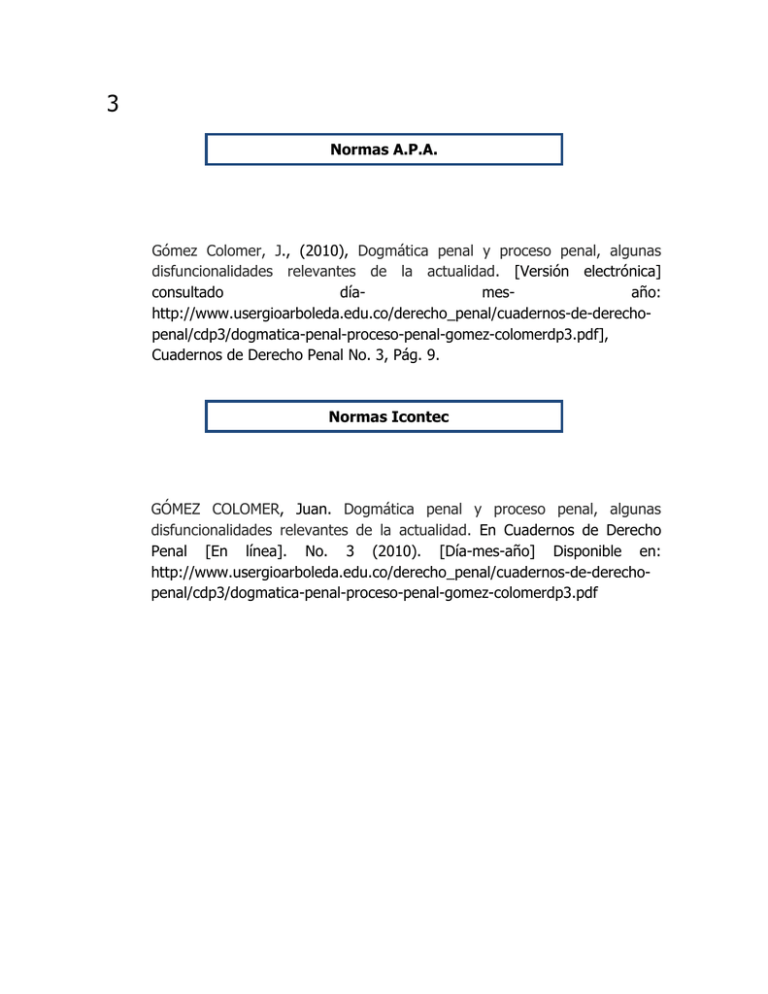 3

Normas A.P.A.

Gómez Colomer, J., (2010), Dogmática penal y proceso penal, algunas disfuncionalidades relevantes de la actualidad. [Versión electrónica] consultado día- mes- año: http://www.usergioarboleda.edu.co/derecho_penal/cuadernos-de-derecho-penal/cdp3/dogmatica-penal-proceso-penal-gomez-colomerdp3.pdf], Cuadernos de Derecho Penal No. 3, Pág. 9.

Normas Icontec

GÓMEZ COLOMER, Juan. Dogmática penal y proceso penal, algunas disfuncionalidades relevantes de la actualidad. En Cuadernos de Derecho Penal [En línea]. No. 3 (2010). [Día-mes-año] Disponible en: http://www.usergioarboleda.edu.co/derecho_penal/cuadernos-de-derecho-penal/cdp3/dogmatica-penal-proceso-penal-gomez-colomerdp3.pdf